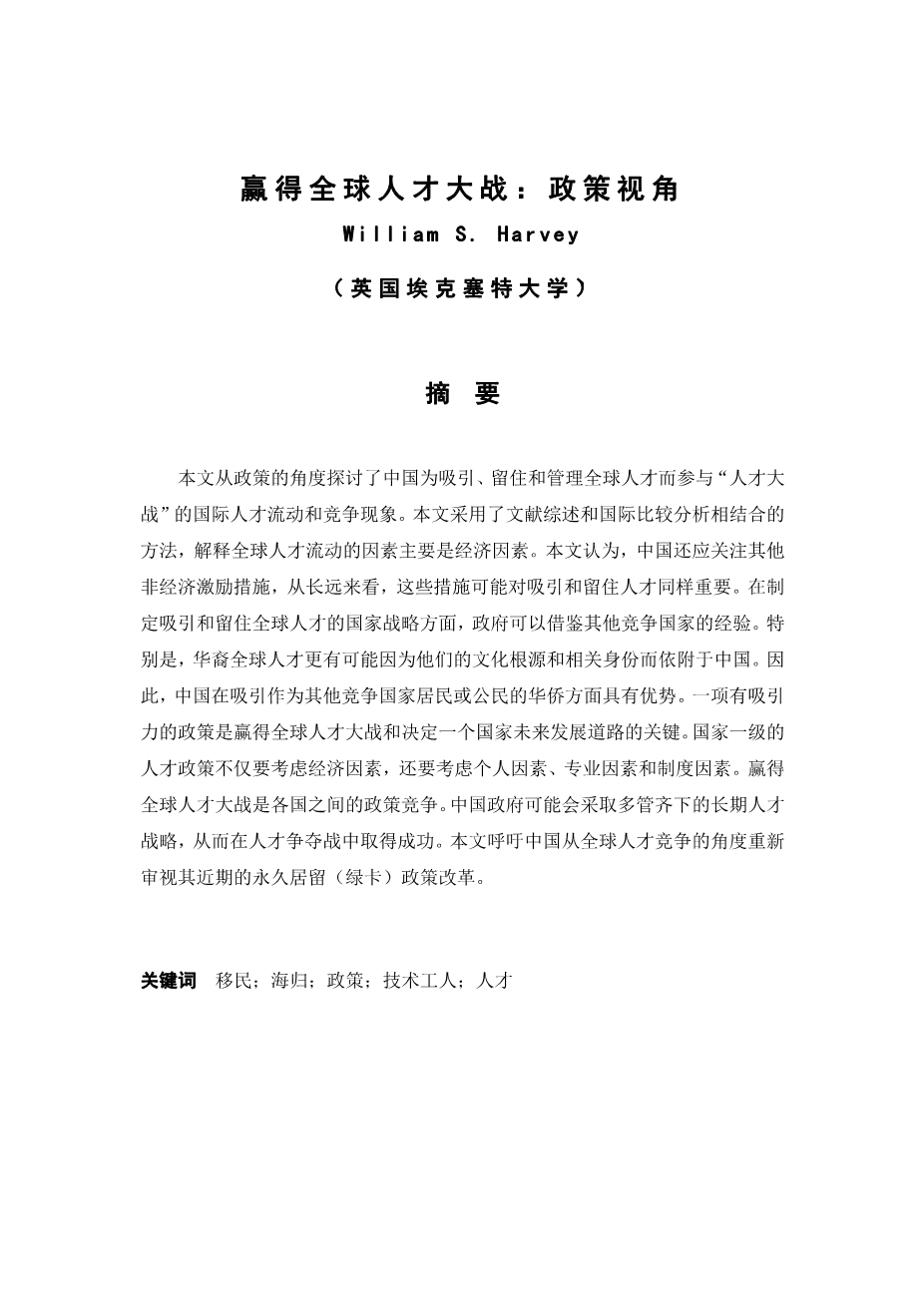 赢得全球人才大战：政策视角

William S. Harvey

（英国埃克塞特大学）

摘　要

本文从政策的角度探讨了中国为吸引、留住和管理全球人才而参与“人才大战”的国际人才流动和竞争现象。本文采用了文献综述和国际比较分析相结合的方法，解释全球人才流动的因素主要是经济因素。本文认为，中国还应关注其他非经济激励措施，从长远来看，这些措施可能对吸引和留住人才同样重要。在制定吸引和留住全球人才的国家战略方面，政府可以借鉴其他竞争国家的经验。特别是，华裔全球人才更有可能因为他们的文化根源和相关身份而依附于中国。因此，中国在吸引作为其他竞争国家居民或公民的华侨方面具有优势。一项有吸引力的政策是赢得全球人才大战和决定一个国家未来发展道路的关键。国家一级的人才政策不仅要考虑经济因素，还要考虑个人因素、专业因素和制度因素。赢得全球人才大战是各国之间的政策竞争。中国政府可能会采取多管齐下的长期人才战略，从而在人才争夺战中取得成功。本文呼吁中国从全球人才竞争的角度重新审视其近期的永久居留（绿卡）政策改革。

关键词　移民；海归；政策；技术工人；人才